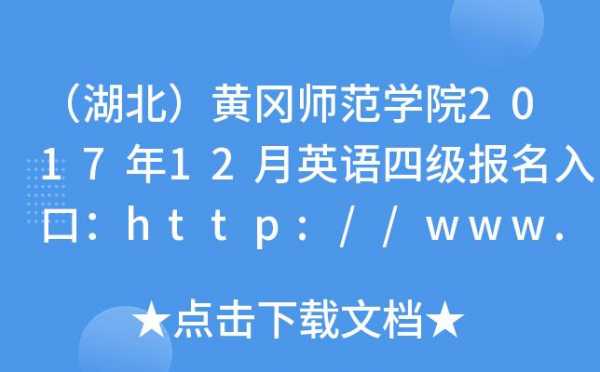 （湖北）黄冈师范学院２０１７年１２月英语四级报名入口：ｈｔｔｐ：／／ｗｗｗ．

★点击下载文档★